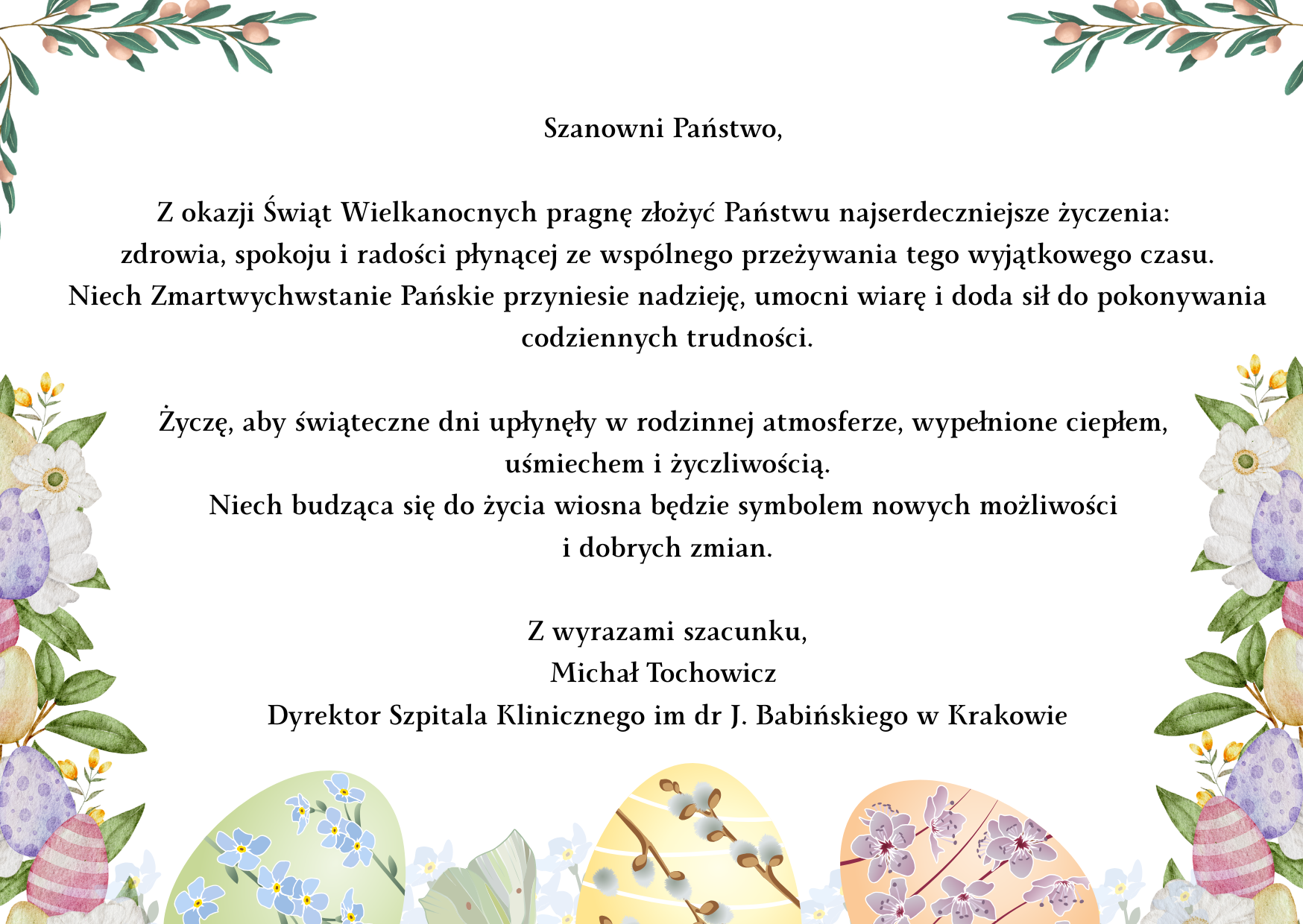 Szanowni Państwo,

Z okazji Świąt Wielkanocnych pragnę złożyć Państwu najserdeczniejsze życzenia: zdrowia, spokoju i radości płynącej ze wspólnego przeżywania tego wyjątkowego czasu. Niech Zmartwychwstanie Pańskie przyniesie nadzieję, umocni wiarę i doda sił do pokonywania codziennych trudności.

Życzę, aby świąteczne dni upłynęły w rodzinnej atmosferze, wypełnione ciepłem, uśmiechem i życzliwością.
Niech budząca się do życia wiosna będzie symbolem nowych możliwości i dobrych zmian.

Z wyrazami szacunku,
Michał Tochowicz
Dyrektor Szpitala Klinicznego im dr J. Babińskiego w Krakowie